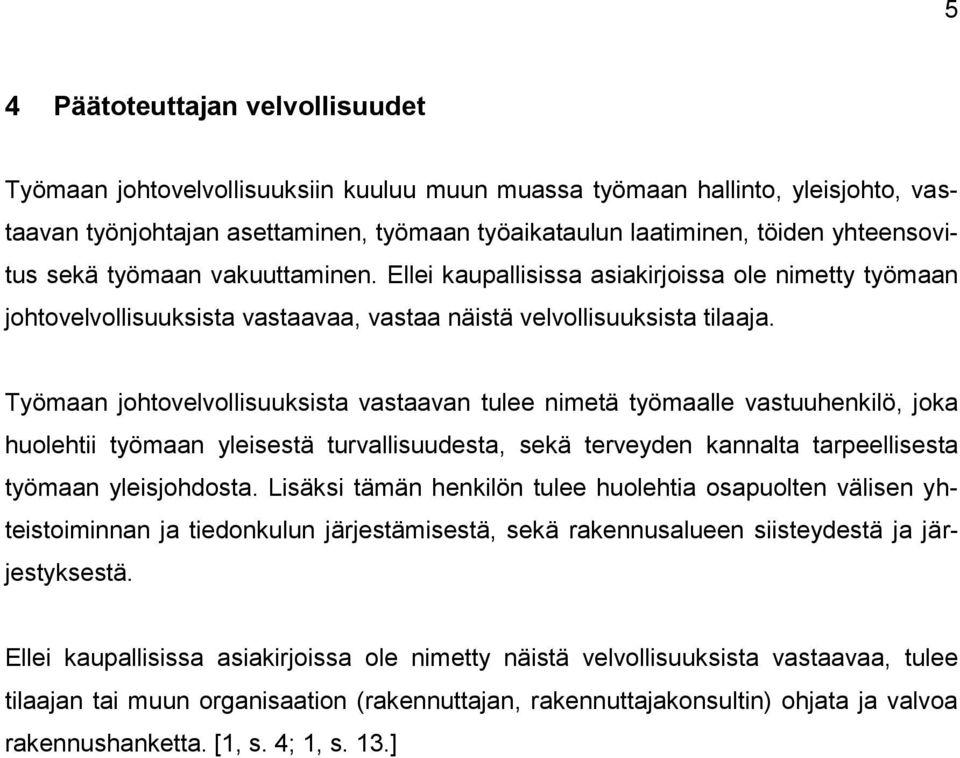 5

4 Päätoteuttajan velvollisuudet

Työmaan johtovelvollisuuksiin kuuluu muun muassa työmaan hallinto, yleisjohto, vastaavan työnjohtajan asettaminen, työmaan työaikataulun laatiminen, töiden yhteensovitus sekä työmaan vakuuttaminen. Ellei kaupallisissa asiakirjoissa ole nimetty työmaan johtovelvollisuuksista vastaavaa, vastaa näistä velvollisuuksista tilaaja.

Työmaan johtovelvollisuuksista vastaavan tulee nimetä työmaalle vastuuhenkilö, joka huolehtii työmaan yleisestä turvallisuudesta, sekä terveyden kannalta tarpeellisesta työmaan yleisjohdosta. Lisäksi tämän henkilön tulee huolehtia osapuolten välisen yhteistoiminnan ja tiedonkulun järjestämisestä, sekä rakennusalueen siisteydestä ja järjestyksestä.

Ellei kaupallisissa asiakirjoissa ole nimetty näistä velvollisuuksista vastaavaa, tulee tilaajan tai muun organisaation (rakennuttajan, rakennuttajakonsultin) ohjata ja valvoa rakennushanketta. [1, s. 4; 1, s. 13.]